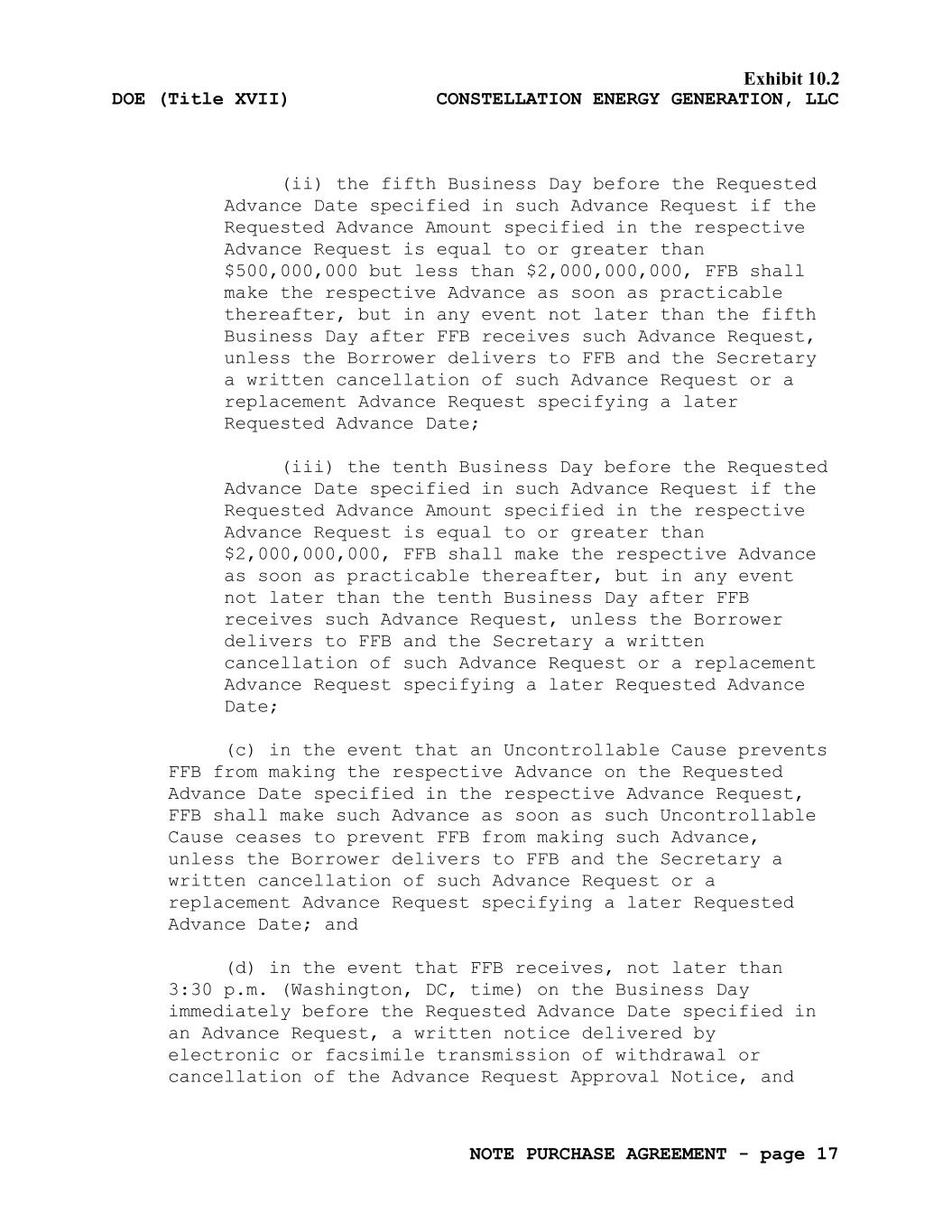 Exhibit 10.2

DOE (Title XVII) CONSTELLATION ENERGY GENERATION, LLC

(ii) the fifth Business Day before the Requested Advance Date specified in such Advance Request if the Requested Advance Amount specified in the respective Advance Request is equal to or greater than \$500,000,000 but less than \$2,000,000,000, FFB shall make the respective Advance as soon as practicable thereafter, but in any event not later than the fifth Business Day after FFB receives such Advance Request, unless the Borrower delivers to FFB and the Secretary a written cancellation of such Advance Request or a replacement Advance Request specifying a later Requested Advance Date;

(iii) the tenth Business Day before the Requested Advance Date specified in such Advance Request if the Requested Advance Amount specified in the respective Advance Request is equal to or greater than \$2,000,000,000, FFB shall make the respective Advance as soon as practicable thereafter, but in any event not later than the tenth Business Day after FFB receives such Advance Request, unless the Borrower delivers to FFB and the Secretary a written cancellation of such Advance Request or a replacement Advance Request specifying a later Requested Advance Date;

(c) in the event that an Uncontrollable Cause prevents FFB from making the respective Advance on the Requested Advance Date specified in the respective Advance Request, FFB shall make such Advance as soon as such Uncontrollable Cause ceases to prevent FFB from making such Advance, unless the Borrower delivers to FFB and the Secretary a written cancellation of such Advance Request or a replacement Advance Request specifying a later Requested Advance Date; and

(d) in the event that FFB receives, not later than 3:30 p.m. (Washington, DC, time) on the Business Day immediately before the Requested Advance Date specified in an Advance Request, a written notice delivered by electronic or facsimile transmission of withdrawal or cancellation of the Advance Request Approval Notice, and

NOTE PURCHASE AGREEMENT - page 17